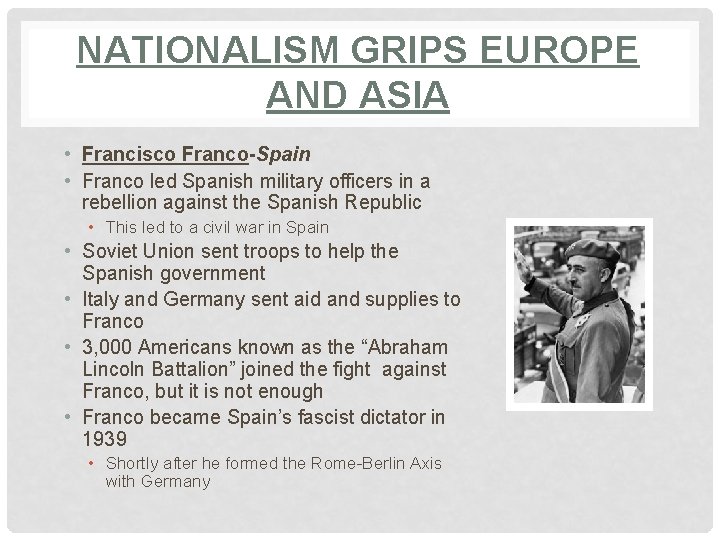 NATIONALISM GRIPS EUROPE AND ASIA

• Francisco Franco-Spain
• Franco led Spanish military officers in a rebellion against the Spanish Republic
• This led to a civil war in Spain
• Soviet Union sent troops to help the Spanish government
• Italy and Germany sent aid and supplies to Franco
• 3,000 Americans known as the "Abraham Lincoln Battalion" joined the fight against Franco, but it is not enough
• Franco became Spain's fascist dictator in 1939
• Shortly after he formed the Rome-Berlin Axis with Germany